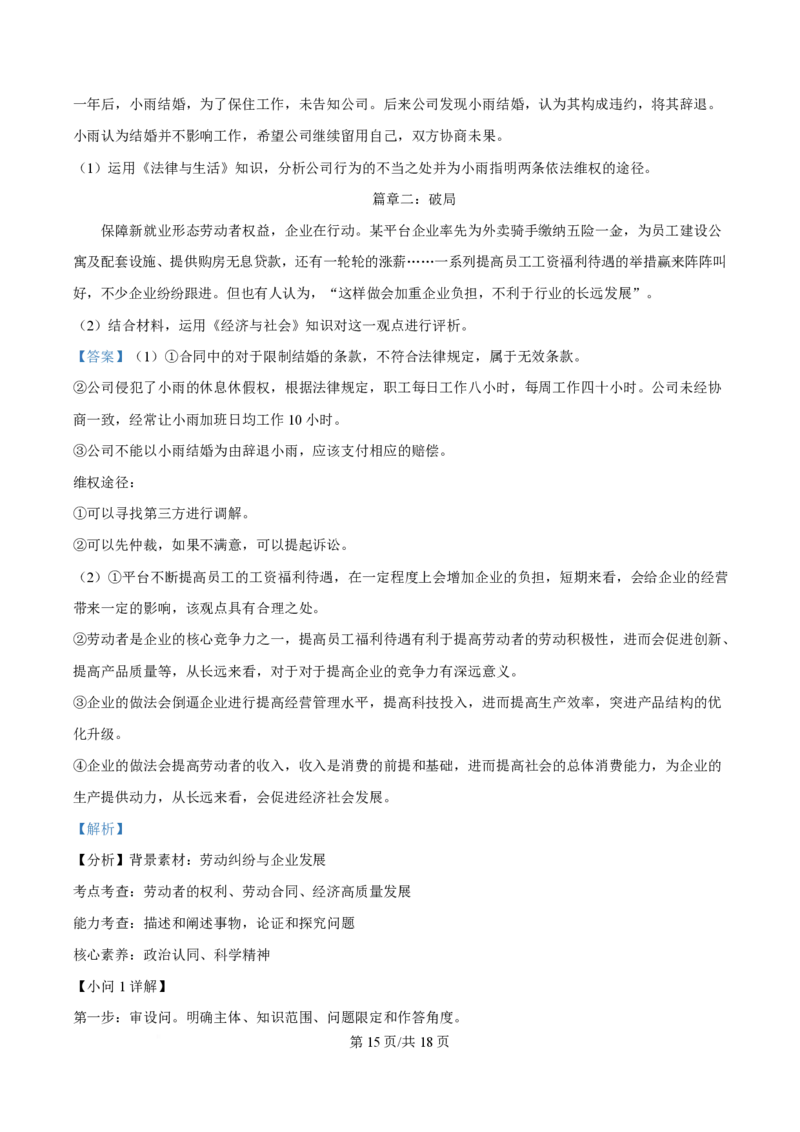 一年后，小雨结婚，为了保住工作，未告知公司。后来公司发现小雨结婚，认为其构成违约，将其辞退。小雨认为结婚并不影响工作，希望公司继续留用自己，双方协商未果。

（1）运用《法律与生活》知识，分析公司行为的不当之处并为小雨指明两条依法维权的途径。

篇章二：破局

保障新就业形态劳动者权益，企业在行动。某平台企业率先为外卖骑手缴纳五险一金，为员工建设公寓及配套设施、提供购房无息贷款，还有一轮轮的涨薪……一系列提高员工工资福利待遇的举措赢来阵阵叫好，不少企业纷纷跟进。但也有人认为，“这样做会加重企业负担，不利于行业的长远发展”。

（2）结合材料，运用《经济与社会》知识对这一观点进行评析。

【答案】（1）①合同中的对于限制结婚的条款，不符合法律规定，属于无效条款。

②公司侵犯了小雨的休息休假权，根据法律规定，职工每日工作八小时，每周工作四十小时。公司未经协商一致，经常让小雨加班日均工作10小时。

③公司不能以小雨结婚为由辞退小雨，应该支付相应的赔偿。

维权途径：

①可以寻找第三方进行调解。

②可以先仲裁，如果不满意，可以提起诉讼。

（2）①平台不断提高员工的工资福利待遇，在一定程度上会增加企业的负担，短期来看，会给企业的经营带来一定的影响，该观点具有合理之处。

②劳动者是企业的核心竞争力之一，提高员工福利待遇有利于提高劳动者的劳动积极性，进而会促进创新、提高产品质量等，从长远来看，对于对于提高企业的竞争力有深远意义。

③企业的做法会倒逼企业进行提高经营管理水平，提高科技投入，进而提高生产效率，突进产品结构的优化升级。

④企业的做法会提高劳动者的收入，收入是消费的前提和基础，进而提高社会的总体消费能力，为企业的生产提供动力，从长远来看，会促进经济社会发展。

【解析】

【分析】背景素材：劳动纠纷与企业发展

考点考查：劳动者的权利、劳动合同、经济高质量发展

能力考查：描述和阐述事物，论证和探究问题

核心素养：政治认同、科学精神

【小问1详解】

第一步：审设问。明确主体、知识范围、问题限定和作答角度。

第15页/共18页